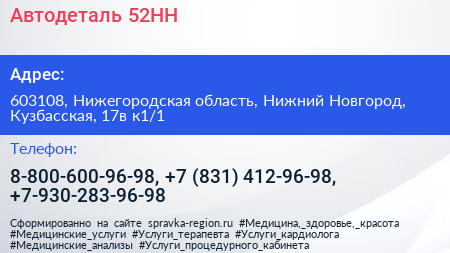 Автодеталь 52НН

Адрес:

603108, Нижегородская область, Нижний Новгород, Кузбасская, 17в к1/1

Телефон:

8-800-600-96-98, +7 (831) 412-96-98, +7-930-283-96-98

Сформированно на сайте spravka-region.ru #Медицина,_здоровье,_красота #Медицинские_услуги #Услуги_терапевта #Услуги_кардиолога #Медицинские_анализы #Услуги_процедурного_кабинета